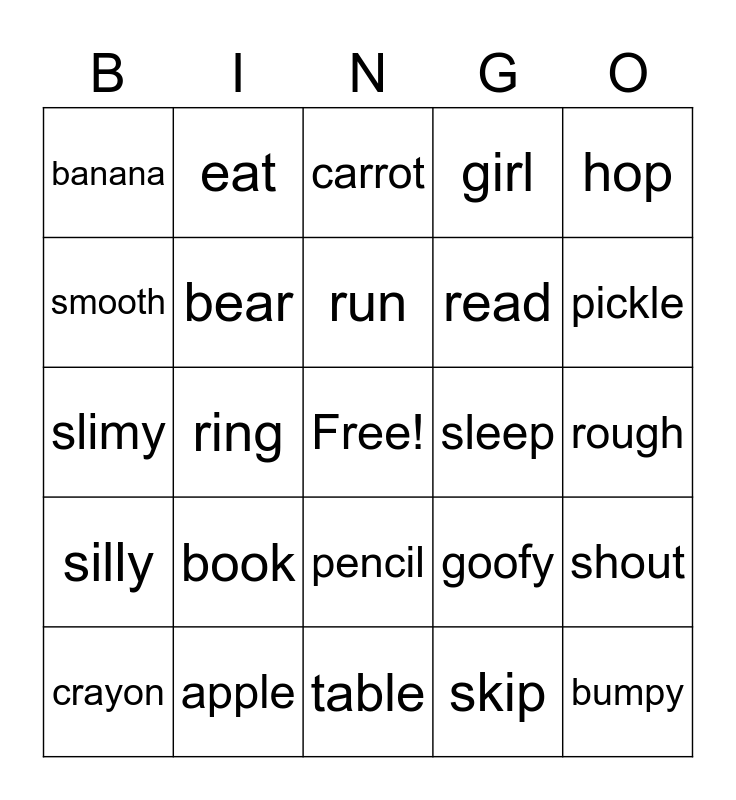 | B | I | N | G | O |
|---|---|---|---|---|
| banana | eat | carrot | girl | hop |
| smooth | bear | run | read | pickle |
| slimy | ring | Free! | sleep | rough |
| silly | book | pencil | goofy | shout |
| crayon | apple | table | skip | bumpy |